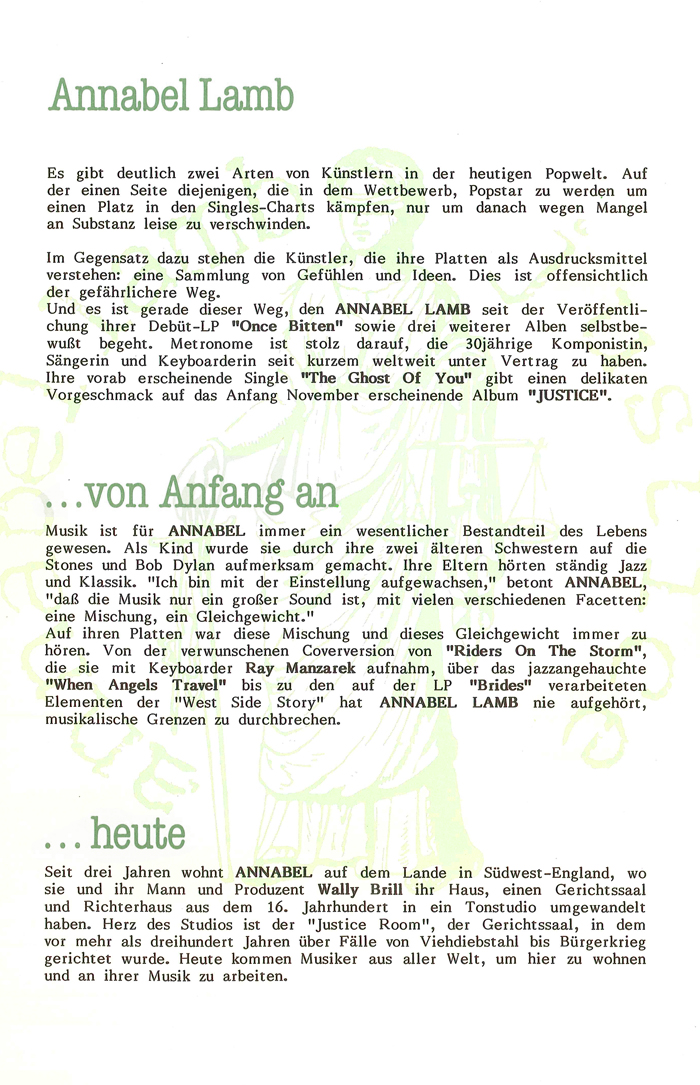 Annabel Lamb

Es gibt deutlich zwei Arten von Künstlern in der heutigen Popwelt. Auf der einen Seite diejenigen, die in dem Wettbewerb, Popstar zu werden um einen Platz in den Singles-Charts kämpfen, nur um danach wegen Mangel an Substanz leise zu verschwinden.

Im Gegensatz dazu stehen die Künstler, die ihre Platten als Ausdrucksmittel verstehen: eine Sammlung von Gefühlen und Ideen. Dies ist offensichtlich der gefährlichere Weg.
Und es ist gerade dieser Weg, den ANNABEL LAMB seit der Veröffentlichung ihrer Debüt-LP "Once Bitten" sowie drei weiterer Alben selbstbewußt begeht. Metronome ist stolz darauf, die 30jährige Komponistin, Sängerin und Keyboarderin seit kurzem weltweit unter Vertrag zu haben. Ihre vorab erscheinende Single "The Ghost Of You" gibt einen delikaten Vorgeschmack auf das Anfang November erscheinende Album "JUSTICE".

...von Anfang an

Musik ist für ANNABEL immer ein wesentlicher Bestandteil des Lebens gewesen. Als Kind wurde sie durch ihre zwei älteren Schwestern auf die Stones und Bob Dylan aufmerksam gemacht. Ihre Eltern hörten ständig Jazz und Klassik. "Ich bin mit der Einstellung aufgewachsen," betont ANNABEL, "daß die Musik nur ein großer Sound ist, mit vielen verschiedenen Facetten: eine Mischung, ein Gleichgewicht."
Auf ihren Platten war diese Mischung und dieses Gleichgewicht immer zu hören. Von der verwunschenen Coverversion von "Riders On The Storm", die sie mit Keyboarder Ray Manzarek aufnahm, über das jazzangehauchte "When Angels Travel" bis zu den auf der LP "Brides" verarbeiteten Elementen der "West Side Story" hat ANNABEL LAMB nie aufgehört, musikalische Grenzen zu durchbrechen.

...heute

Seit drei Jahren wohnt ANNABEL auf dem Lande in Südwest-England, wo sie und ihr Mann und Produzent Wally Brill ihr Haus, einen Gerichtssaal und Richterhaus aus dem 16. Jahrhundert in ein Tonstudio umgewandelt haben. Herz des Studios ist der "Justice Room", der Gerichtssaal, in dem vor mehr als dreihundert Jahren über Fälle von Viehdiebstahl bis Bürgerkrieg gerichtet wurde. Heute kommen Musiker aus aller Welt, um hier zu wohnen und an ihrer Musik zu arbeiten.